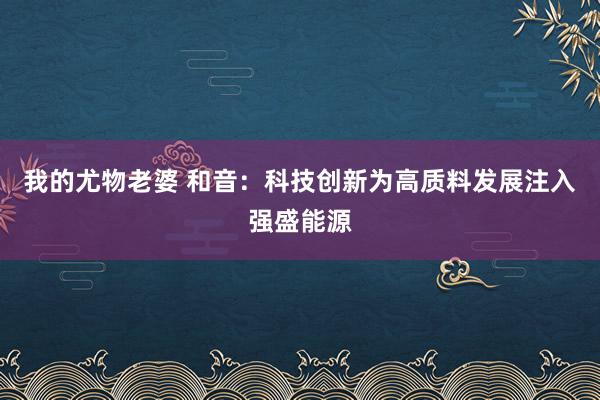 我的尤物老婆 和音：科技创新为高质料发展注入强盛能源